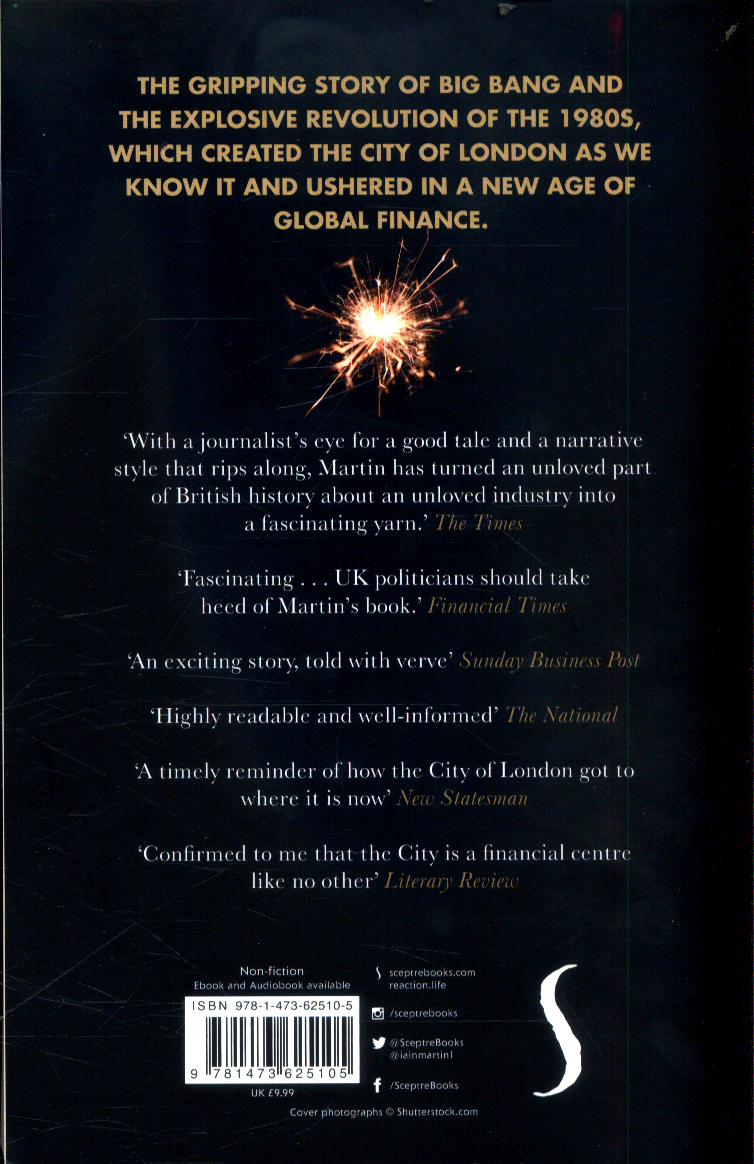 THE GRIPPING STORY OF BIG BANG AND THE EXPLOSIVE REVOLUTION OF THE 1980S, WHICH CREATED THE CITY OF LONDON AS WE KNOW IT AND USHERED IN A NEW AGE OF GLOBAL FINANCE.

'With a journalist's eye for a good tale and a narrative style that rips along, Martin has turned an unloved part of British history about an unloved industry into a fascinating yarn.' The Times

'Fascinating . . . UK politicians should take heed of Martin's book.' Financial Times

'An exciting story, told with verve' Sunday Business Post

'Highly readable and well-informed' The National

'A timely reminder of how the City of London got to where it is now' New Statesman

'Confirmed to me that the City is a financial centre like no other' Literary Review

Non-fiction
Ebook and Audiobook available

ISBN 978-1-473-62510-5

9 781473 625105

UK £9.99

sceptrebooks.com
reaction.life

/sceptrebooks

@SceptreBooks
@iainmartin1

/SceptreBooks

Cover photographs © Shutterstock.com